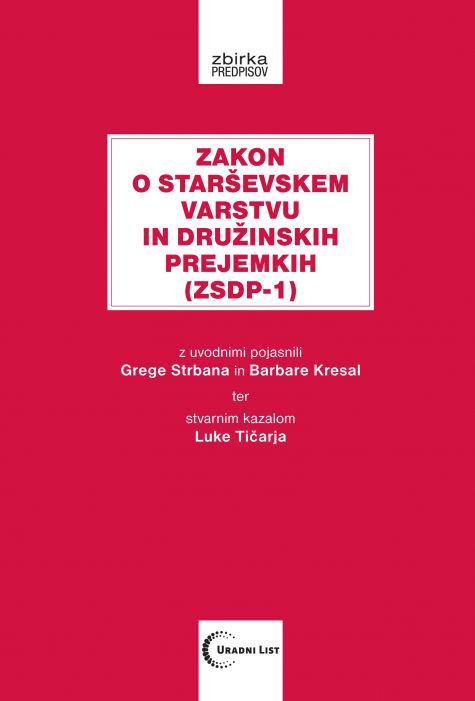 zbirka
PREDPISOV

ZAKON
O STARŠEVSKEM
VARSTVU
IN DRUŽINSKIH
PREJEMKIH
(ZSDP-1)

z uvodnimi pojasnili
Grege Strbana in Barbare Kresal
ter
stvarnim kazalom
Luke Tičarja

URADNI LIST